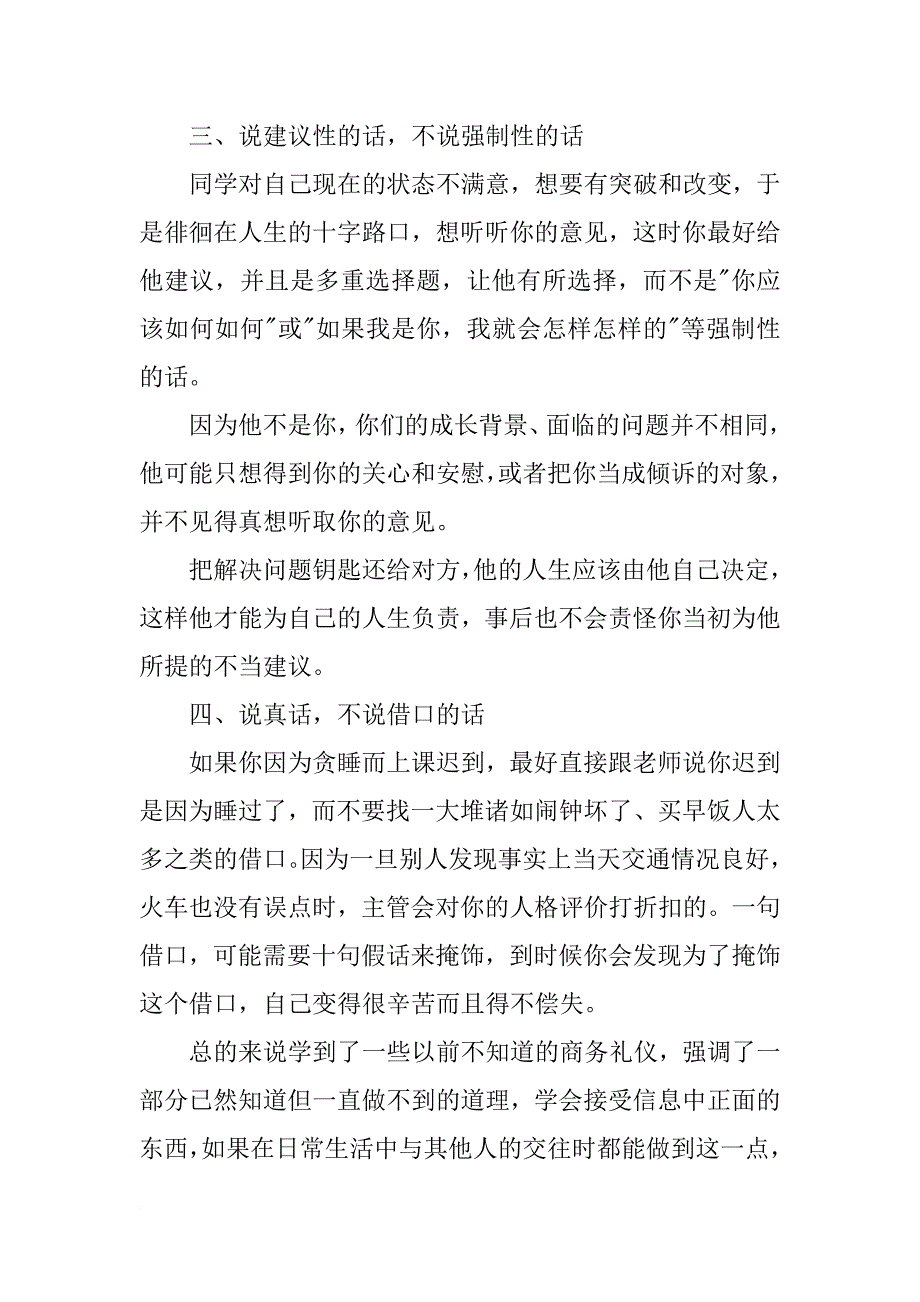 三、说建议性的话，不说强制性的话

同学对自己现在的状态不满意，想要有突破和改变，于是徘徊在人生的十字路口，想听听你的意见，这时你最好给他建议，并且是多重选择题，让他有所选择，而不是"你应该如何如何"或"如果我是你，我就会怎样怎样的"等强制性的话。

因为他不是你，你们的成长背景、面临的问题并不相同，他可能只想得到你的关心和安慰，或者把你当成倾诉的对象，并不见得真想听取你的意见。

把解决问题钥匙还给对方，他的人生应该由他自己决定，这样他才能为自己的人生负责，事后也不会责怪你当初为他所提的不当建议。

四、说真话，不说借口的话

如果你因为贪睡而上课迟到，最好直接跟老师说你迟到是因为睡过了，而不要找一大堆诸如闹钟坏了、买早饭人太多之类的借口。因为一旦别人发现事实上当天交通情况良好，火车也没有误点时，主管会对你的人格评价打折扣的。一句借口，可能需要十句假话来掩饰，到时候你会发现为了掩饰这个借口，自己变得很辛苦而且得不偿失。

总的来说学到了一些以前不知道的商务礼仪，强调了一部分已然知道但一直做不到的道理，学会接受信息中正面的东西，如果在日常生活中与其他人的交往时都能做到这一点，